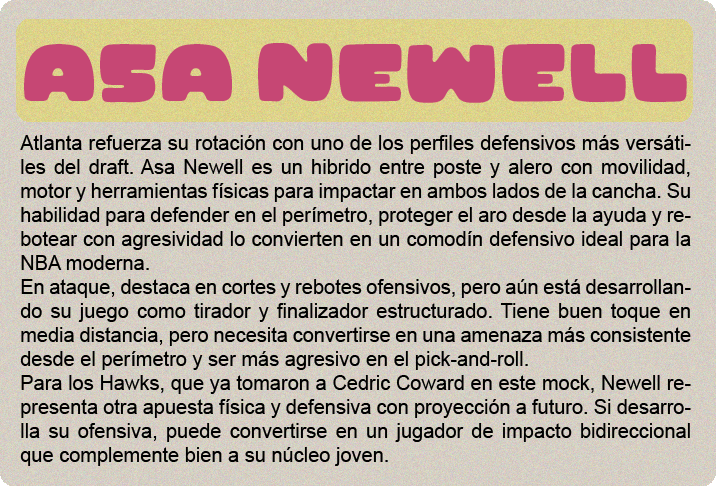 ASA NEWELL

Atlanta refuerza su rotación con uno de los perfiles defensivos más versátiles del draft. Asa Newell es un hibrido entre poste y alero con movilidad, motor y herramientas físicas para impactar en ambos lados de la cancha. Su habilidad para defender en el perímetro, proteger el aro desde la ayuda y rebotear con agresividad lo convierten en un comodín defensivo ideal para la NBA moderna.
En ataque, destaca en cortes y rebotes ofensivos, pero aún está desarrollando su juego como tirador y finalizador estructurado. Tiene buen toque en media distancia, pero necesita convertirse en una amenaza más consistente desde el perímetro y ser más agresivo en el pick-and-roll.
Para los Hawks, que ya tomaron a Cedric Coward en este mock, Newell representa otra apuesta física y defensiva con proyección a futuro. Si desarrolla su ofensiva, puede convertirse en un jugador de impacto bidireccional que complemente bien a su núcleo joven.